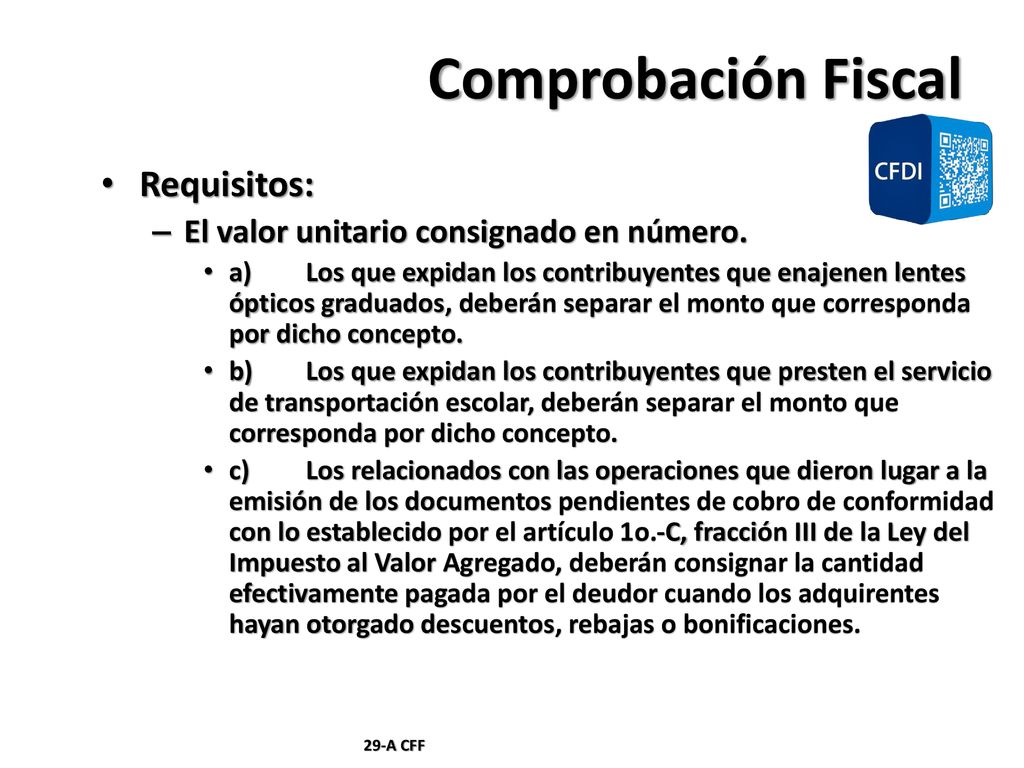 Comprobación Fiscal

CFDI

• Requisitos:

– El valor unitario consignado en número.

• a) Los que expidan los contribuyentes que enajenen lentes ópticos graduados, deberán separar el monto que corresponda por dicho concepto.

• b) Los que expidan los contribuyentes que presten el servicio de transportación escolar, deberán separar el monto que corresponda por dicho concepto.

• c) Los relacionados con las operaciones que dieron lugar a la emisión de los documentos pendientes de cobro de conformidad con lo establecido por el artículo 1o.-C, fracción III de la Ley del Impuesto al Valor Agregado, deberán consignar la cantidad efectivamente pagada por el deudor cuando los adquirentes hayan otorgado descuentos, rebajas o bonificaciones.

29-A CFF